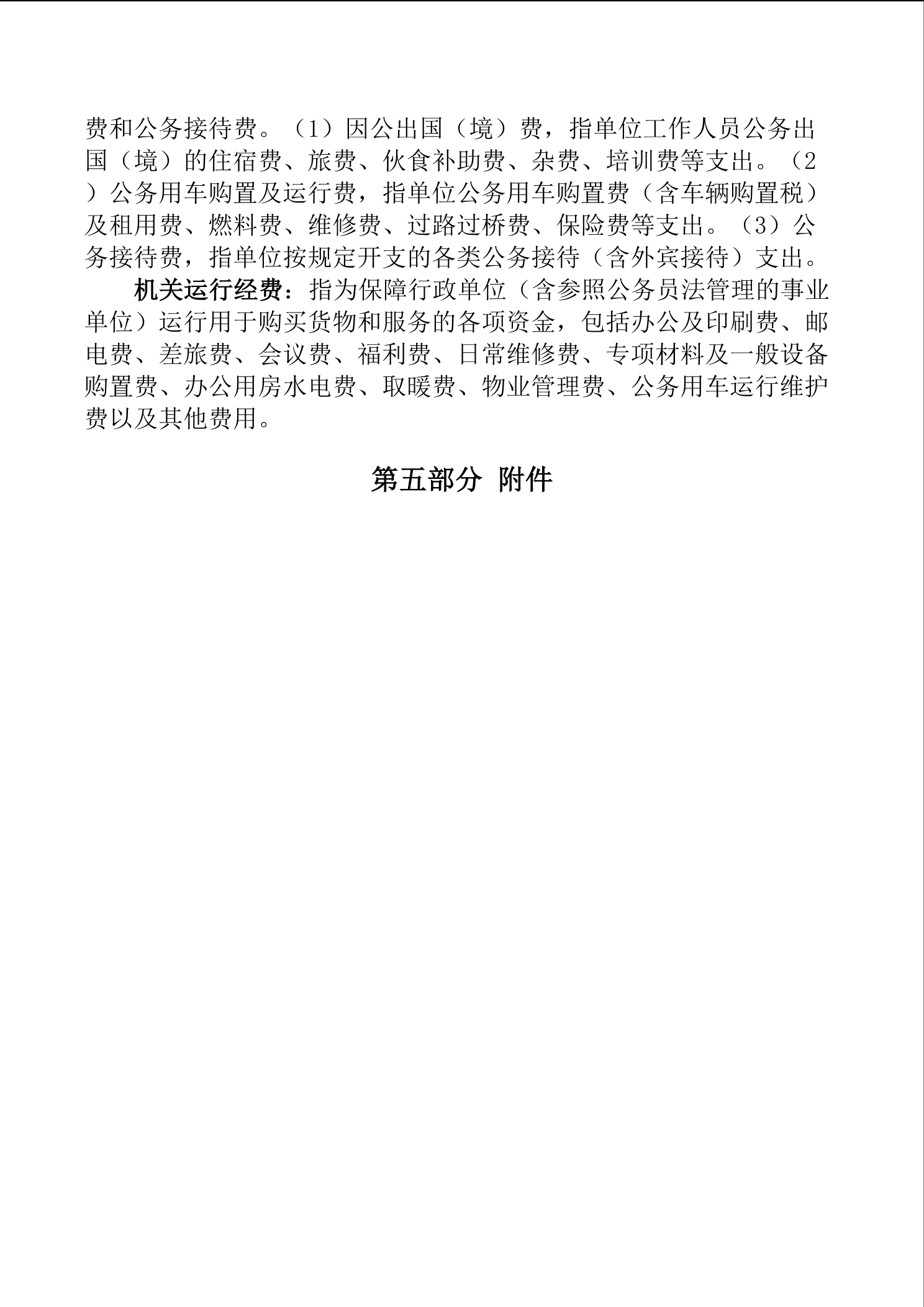 费和公务接待费。（1）因公出国（境）费，指单位工作人员公务出国（境）的住宿费、旅费、伙食补助费、杂费、培训费等支出。（2）公务用车购置及运行费，指单位公务用车购置费（含车辆购置税）及租用费、燃料费、维修费、过路过桥费、保险费等支出。（3）公务接待费，指单位按规定开支的各类公务接待（含外宾接待）支出。

机关运行经费：指为保障行政单位（含参照公务员法管理的事业单位）运行用于购买货物和服务的各项资金，包括办公及印刷费、邮电费、差旅费、会议费、福利费、日常维修费、专项材料及一般设备购置费、办公用房水电费、取暖费、物业管理费、公务用车运行维护费以及其他费用。

第五部分 附件